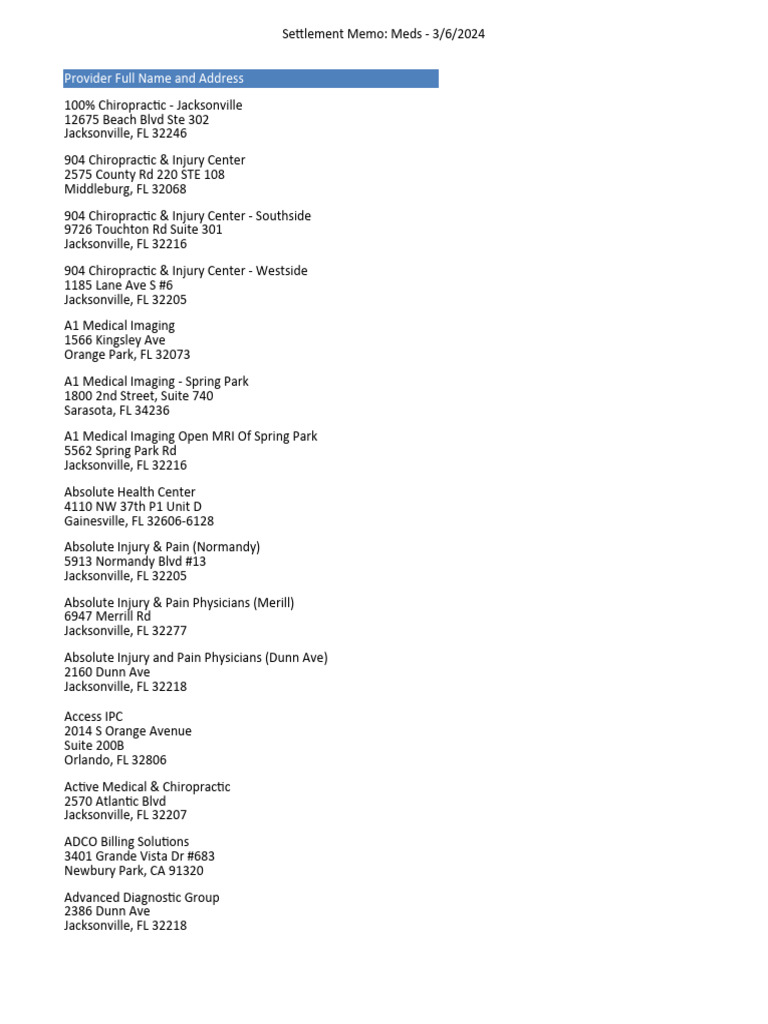 Settlement Memo: Meds - 3/6/2024

Provider Full Name and Address

100% Chiropractic - Jacksonville
12675 Beach Blvd Ste 302
Jacksonville, FL 32246

904 Chiropractic & Injury Center
2575 County Rd 220 STE 108
Middleburg, FL 32068

904 Chiropractic & Injury Center - Southside
9726 Touchton Rd Suite 301
Jacksonville, FL 32216

904 Chiropractic & Injury Center - Westside
1185 Lane Ave S #6
Jacksonville, FL 32205

A1 Medical Imaging
1566 Kingsley Ave
Orange Park, FL 32073

A1 Medical Imaging - Spring Park
1800 2nd Street, Suite 740
Sarasota, FL 34236

A1 Medical Imaging Open MRI Of Spring Park
5562 Spring Park Rd
Jacksonville, FL 32216

Absolute Health Center
4110 NW 37th P1 Unit D
Gainesville, FL 32606-6128

Absolute Injury & Pain (Normandy)
5913 Normandy Blvd #13
Jacksonville, FL 32205

Absolute Injury & Pain Physicians (Merill)
6947 Merrill Rd
Jacksonville, FL 32277

Absolute Injury and Pain Physicians (Dunn Ave)
2160 Dunn Ave
Jacksonville, FL 32218

Access IPC
2014 S Orange Avenue
Suite 200B
Orlando, FL 32806

Active Medical & Chiropractic
2570 Atlantic Blvd
Jacksonville, FL 32207

ADCO Billing Solutions
3401 Grande Vista Dr #683
Newbury Park, CA 91320

Advanced Diagnostic Group
2386 Dunn Ave
Jacksonville, FL 32218